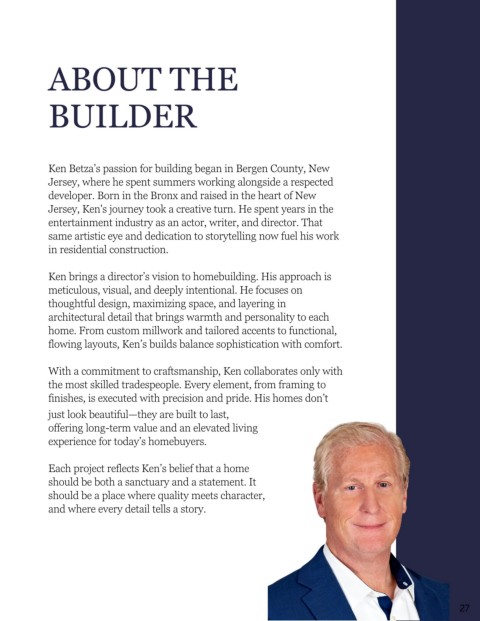 ABOUT THE BUILDER

Ken Betza's passion for building began in Bergen County, New Jersey, where he spent summers working alongside a respected developer. Born in the Bronx and raised in the heart of New Jersey, Ken's journey took a creative turn. He spent years in the entertainment industry as an actor, writer, and director. That same artistic eye and dedication to storytelling now fuel his work in residential construction.

Ken brings a director's vision to homebuilding. His approach is meticulous, visual, and deeply intentional. He focuses on thoughtful design, maximizing space, and layering in architectural detail that brings warmth and personality to each home. From custom millwork and tailored accents to functional, flowing layouts, Ken's builds balance sophistication with comfort.

With a commitment to craftsmanship, Ken collaborates only with the most skilled tradespeople. Every element, from framing to finishes, is executed with precision and pride. His homes don't just look beautiful—they are built to last, offering long-term value and an elevated living experience for today's homebuyers.

Each project reflects Ken's belief that a home should be both a sanctuary and a statement. It should be a place where quality meets character, and where every detail tells a story.

27